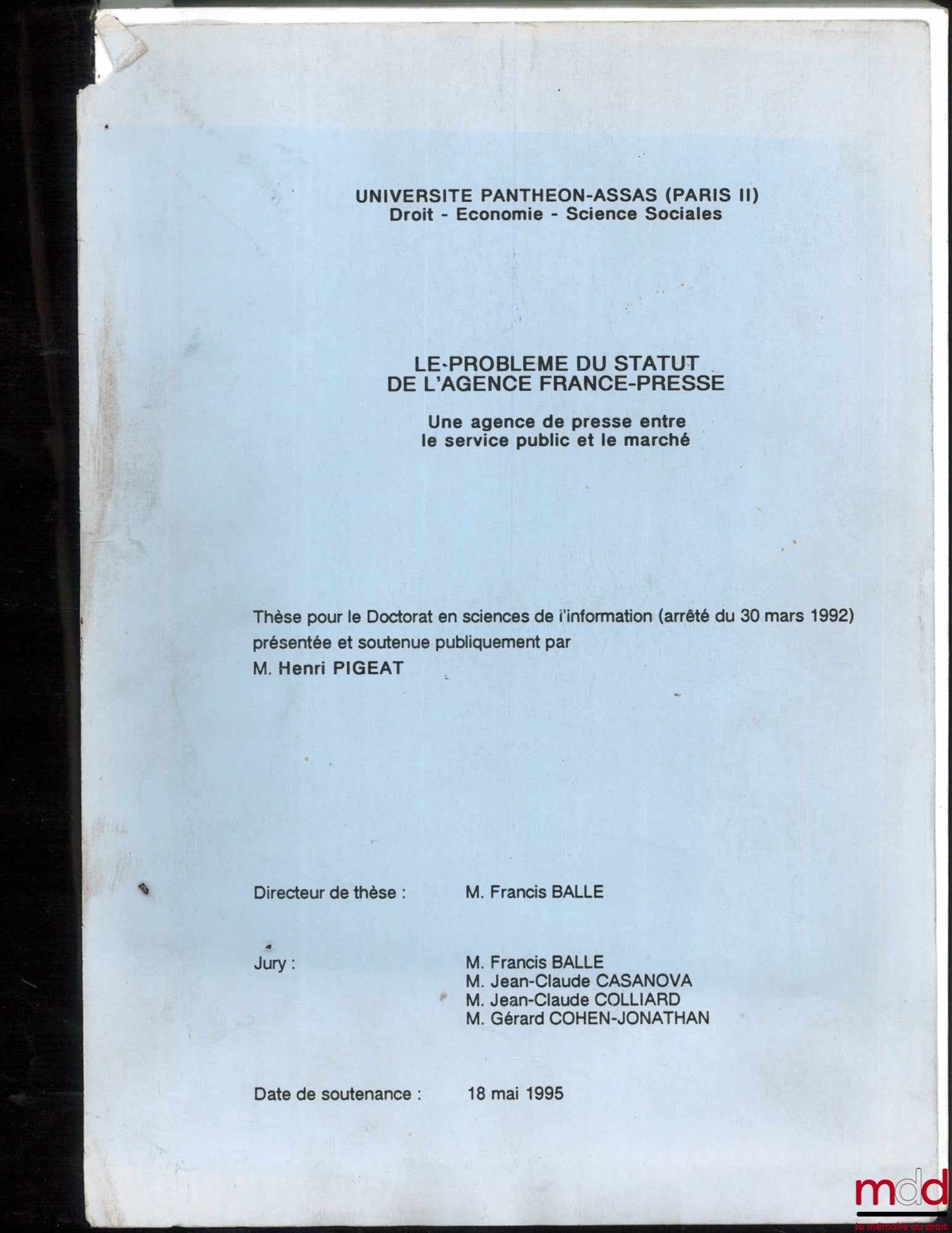 UNIVERSITE PANTHEON-ASSAS (PARIS II)
Droit - Economie - Science Sociales

LE PROBLEME DU STATUT DE L'AGENCE FRANCE-PRESSE

Une agence de presse entre le service public et le marché

Thèse pour le Doctorat en sciences de l'information (arrêté du 30 mars 1992) présentée et soutenue publiquement par
M. Henri PIGEAT

Directeur de thèse : M. Francis BALLE

Jury : M. Francis BALLE
M. Jean-Claude CASANOVA
M. Jean-Claude COLLIARD
M. Gérard COHEN-JONATHAN

Date de soutenance : 18 mai 1995

mdd
la mémoire du droit